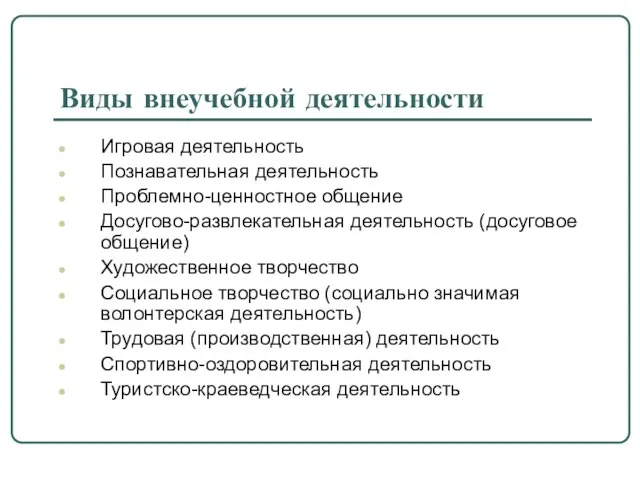 Виды внеучебной деятельности

- Игровая деятельность
- Познавательная деятельность
- Проблемно-ценностное общение
- Досугово-развлекательная деятельность (досуговое общение)
- Художественное творчество
- Социальное творчество (социально значимая волонтерская деятельность)
- Трудовая (производственная) деятельность
- Спортивно-оздоровительная деятельность
- Туристско-краеведческая деятельность